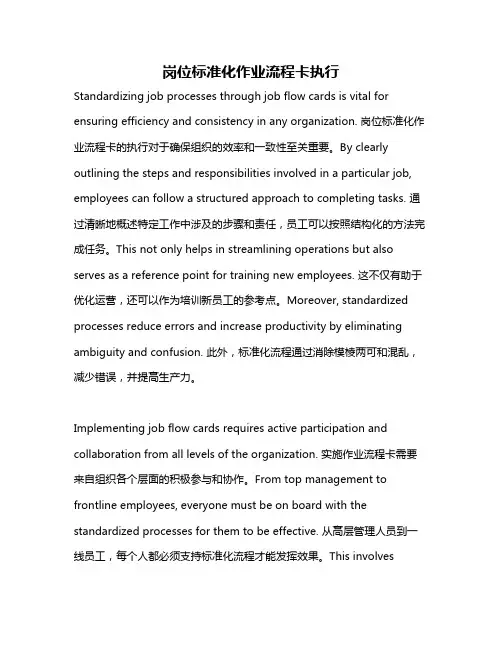 岗位标准化作业流程卡执行

Standardizing job processes through job flow cards is vital for ensuring efficiency and consistency in any organization. 岗位标准化作业流程卡的执行对于确保组织的效率和一致性至关重要。By clearly outlining the steps and responsibilities involved in a particular job, employees can follow a structured approach to completing tasks. 通过清晰地概述特定工作中涉及的步骤和责任，员工可以按照结构化的方法完成任务。This not only helps in streamlining operations but also serves as a reference point for training new employees. 这不仅有助于优化运营，还可以作为培训新员工的参考点。Moreover, standardized processes reduce errors and increase productivity by eliminating ambiguity and confusion. 此外，标准化流程通过消除模棱两可和混乱，减少错误，并提高生产力。

Implementing job flow cards requires active participation and collaboration from all levels of the organization. 实施作业流程卡需要来自组织各个层面的积极参与和协作。From top management to frontline employees, everyone must be on board with the standardized processes for them to be effective. 从高层管理人员到一线员工，每个人都必须支持标准化流程才能发挥效果。This involves